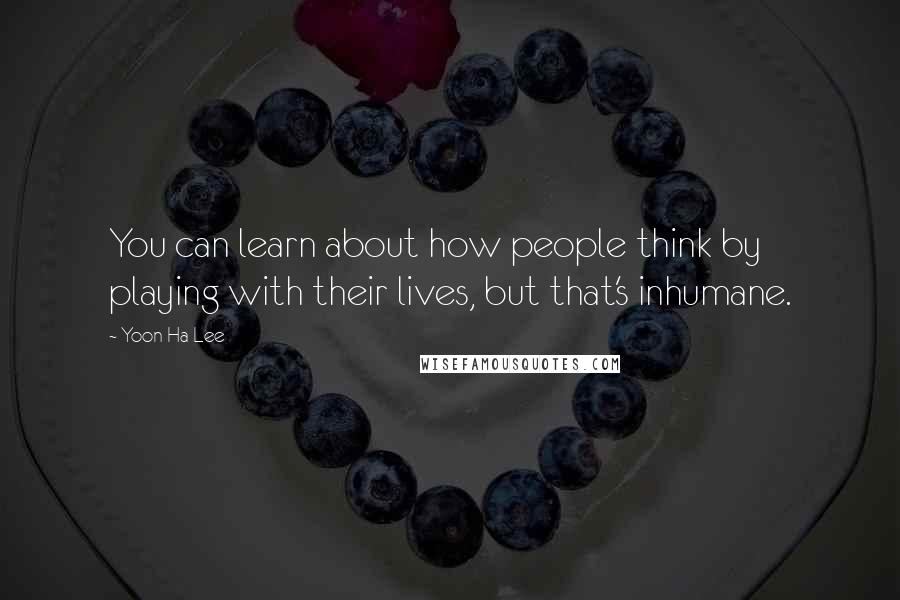 You can learn about how people think by playing with their lives, but that's inhumane.

~ Yoon Ha Lee

WISEFAMOUSQUOTES.COM